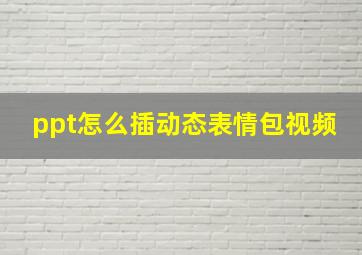 ppt怎么插动态表情包视频